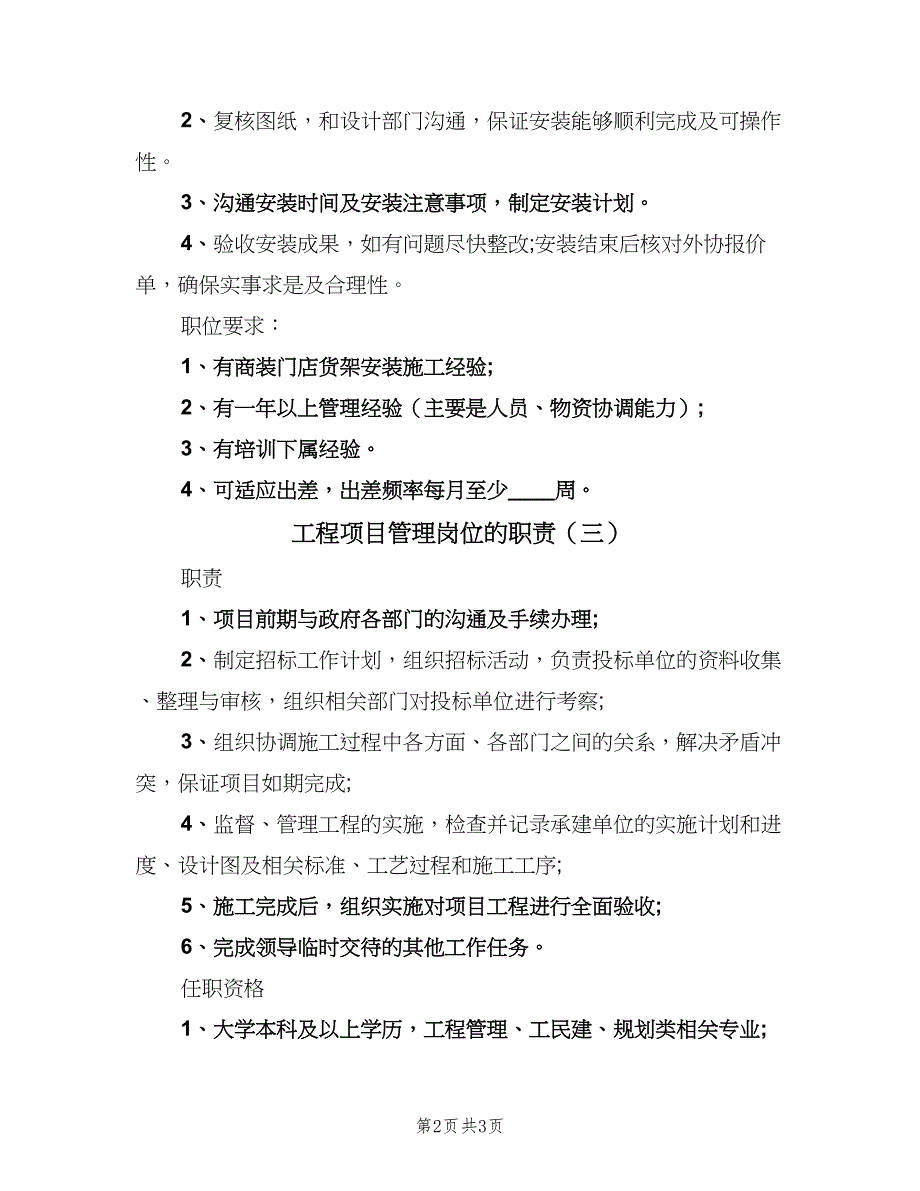 2、复核图纸，和设计部门沟通，保证安装能够顺利完成及可操作性。

3、沟通安装时间及安装注意事项，制定安装计划。

4、验收安装成果，如有问题尽快整改;安装结束后核对外协报价单，确保实事求是及合理性。

职位要求：

1、有商装门店货架安装施工经验;

2、有一年以上管理经验（主要是人员、物资协调能力）;

3、有培训下属经验。

4、可适应出差，出差频率每月至少____周。

工程项目管理岗位的职责（三）

职责

1、项目前期与政府各部门的沟通及手续办理;

2、制定招标工作计划，组织招标活动，负责投标单位的资料收集、整理与审核，组织相关部门对投标单位进行考察;

3、组织协调施工过程中各方面、各部门之间的关系，解决矛盾冲突，保证项目如期完成;

4、监督、管理工程的实施，检查并记录承建单位的实施计划和进度、设计图及相关标准、工艺过程和施工工序;

5、施工完成后，组织实施对项目工程进行全面验收;

6、完成领导临时交待的其他工作任务。

任职资格

1、大学本科及以上学历，工程管理、工民建、规划类相关专业;

第2页 共3页